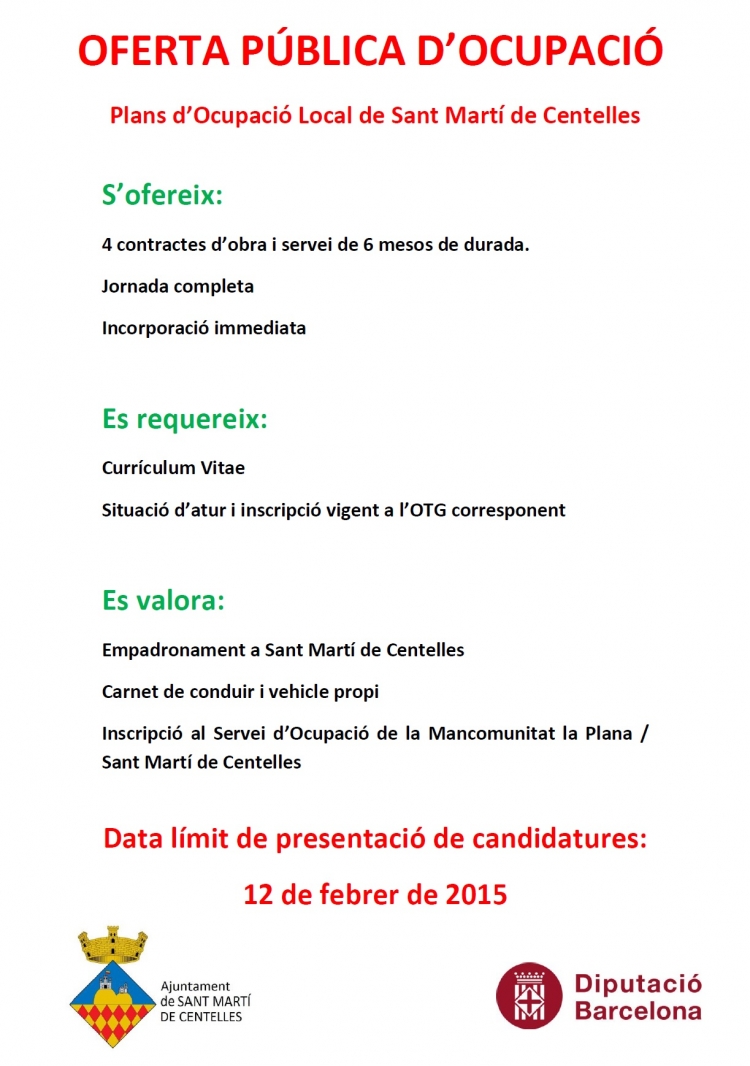 OFERTA PÚBLICA D'OCUPACIÓ

Plans d'Ocupació Local de Sant Martí de Centelles

S'ofereix:

4 contractes d'obra i servei de 6 mesos de durada.

Jornada completa

Incorporació immediata

Es requereix:

Currículum Vitae

Situació d'atur i inscripció vigent a l'OTG corresponent

Es valora:

Empadronament a Sant Martí de Centelles

Carnet de conduir i vehicle propi

Inscripció al Servei d'Ocupació de la Mancomunitat la Plana / Sant Martí de Centelles

Data límit de presentació de candidatures:

12 de febrer de 2015

Ajuntament de SANT MARTÍ DE CENTELLES

Diputació Barcelona